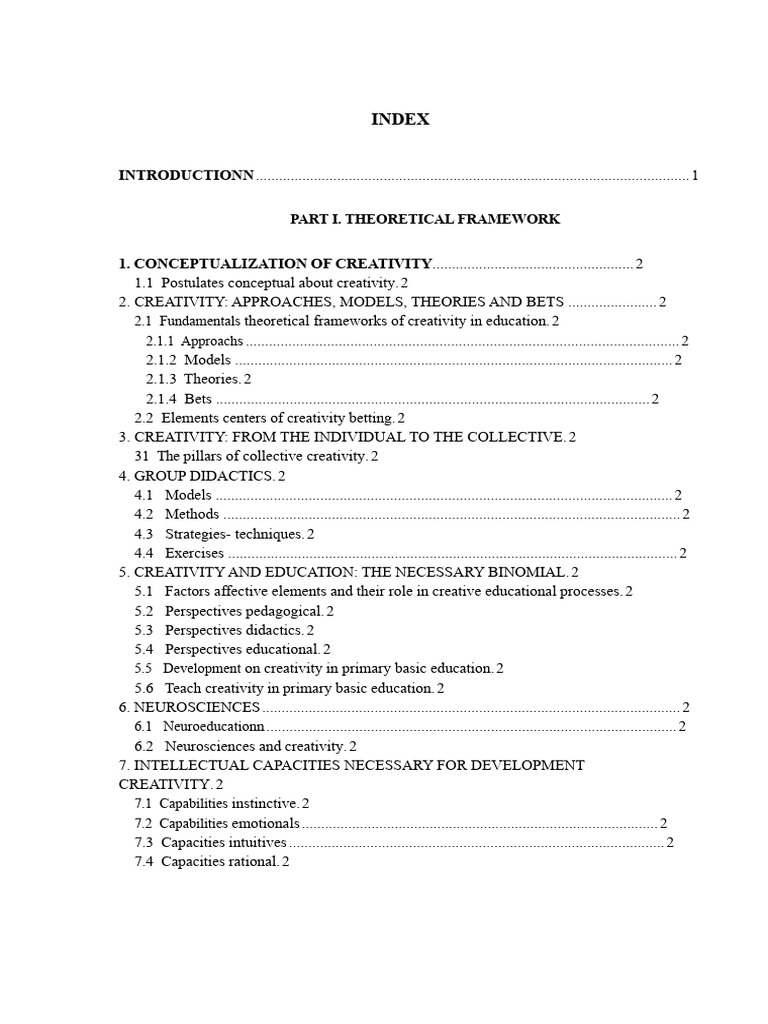 INDEX

INTRODUCTIONN 1

PART I. THEORETICAL FRAMEWORK

1. CONCEPTUALIZATION OF CREATIVITY 2
1.1 Postulates conceptual about creativity. 2
2. CREATIVITY: APPROACHES, MODELS, THEORIES AND BETS 2
2.1 Fundamentals theoretical frameworks of creativity in education. 2
2.1.1 Approachs 2
2.1.2 Models 2
2.1.3 Theories. 2
2.1.4 Bets 2
2.2 Elements centers of creativity betting. 2
3. CREATIVITY: FROM THE INDIVIDUAL TO THE COLLECTIVE. 2
31 The pillars of collective creativity. 2
4. GROUP DIDACTICS. 2
4.1 Models 2
4.2 Methods 2
4.3 Strategies- techniques. 2
4.4 Exercises 2
5. CREATIVITY AND EDUCATION: THE NECESSARY BINOMIAL. 2
5.1 Factors affective elements and their role in creative educational processes. 2
5.2 Perspectives pedagogical. 2
5.3 Perspectives didactics. 2
5.4 Perspectives educational. 2
5.5 Development on creativity in primary basic education. 2
5.6 Teach creativity in primary basic education. 2
6. NEUROSCIENCES 2
6.1 Neuroeducationn 2
6.2 Neurosciences and creativity. 2
7. INTELLECTUAL CAPACITIES NECESSARY FOR DEVELOPMENT CREATIVITY. 2
7.1 Capabilities instinctive. 2
7.2 Capabilities emotionals 2
7.3 Capacities intuitives 2
7.4 Capacities rational. 2